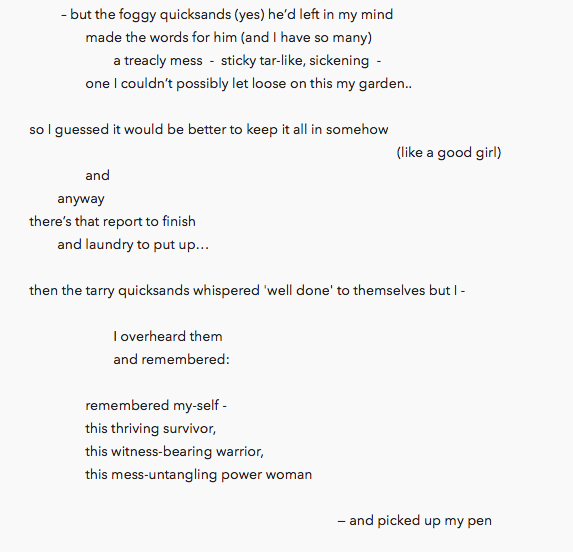 – but the foggy quicksands (yes) he'd left in my mind
made the words for him (and I have so many)
a treacly mess - sticky tar-like, sickening -
one I couldn't possibly let loose on this my garden..

so I guessed it would be better to keep it all in somehow
(like a good girl)
and
anyway
there's that report to finish
and laundry to put up…

then the tarry quicksands whispered 'well done' to themselves but I -

I overheard them
and remembered:

remembered my-self -
this thriving survivor,
this witness-bearing warrior,
this mess-untangling power woman

– and picked up my pen